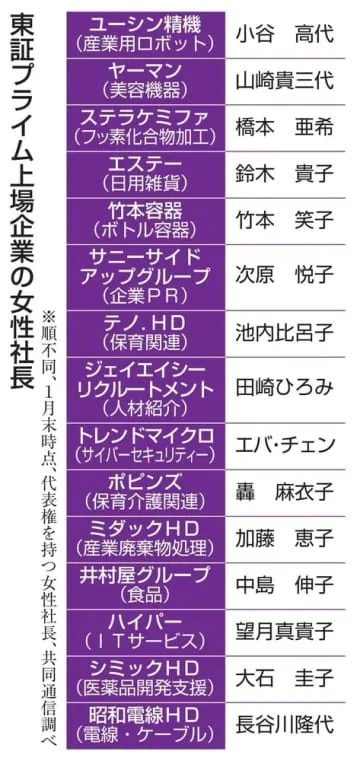 東証プライム上場企業の女性社長

※順不同、1月末時点、代表権を持つ女性社長、共同通信調べ

| | |
|---|---|
| ユーシン精機（産業用ロボット） | 小谷　高代 |
| ヤーマン（美容機器） | 山崎貴三代 |
| ステラケミファ（フッ素化合物加工） | 橋本　亜希 |
| エステー（日用雑貨） | 鈴木　貴子 |
| 竹本容器（ボトル容器） | 竹本　笑子 |
| サニーサイドアップグループ（企業ＰＲ） | 次原　悦子 |
| テノ．ＨＤ（保育関連） | 池内比呂子 |
| ジェイエイシーリクルートメント（人材紹介） | 田崎ひろみ |
| トレンドマイクロ（サイバーセキュリティー） | エバ・チェン |
| ポピンズ（保育介護関連） | 轟　麻衣子 |
| ミダックＨＤ（産業廃棄物処理） | 加藤　恵子 |
| 井村屋グループ（食品） | 中島　伸子 |
| ハイパー（ＩＴサービス） | 望月真貴子 |
| シミックＨＤ（医薬品開発支援） | 大石　圭子 |
| 昭和電線ＨＤ（電線・ケーブル） | 長谷川隆代 |